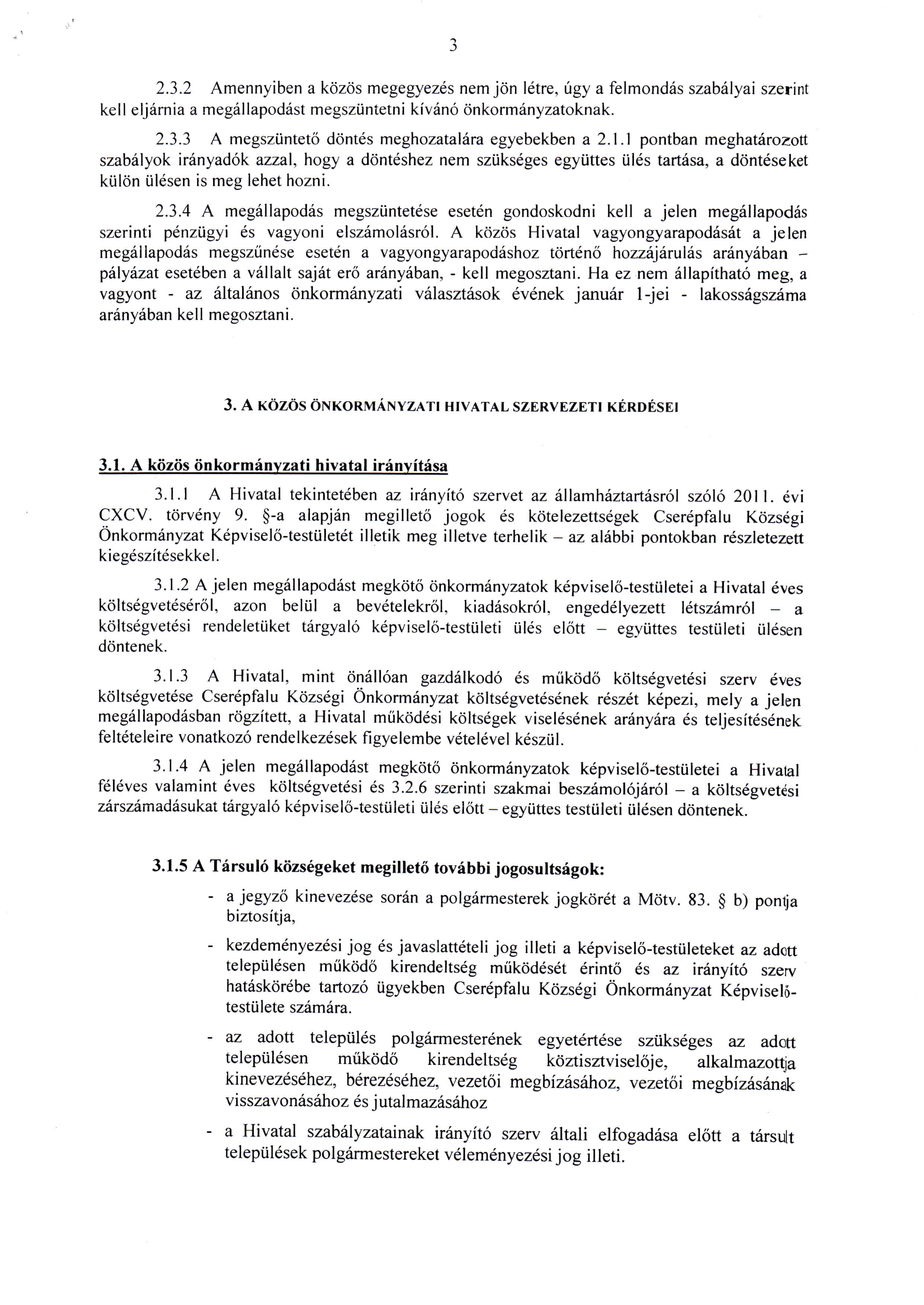 3

2.3.2 Amennyiben a közös megegyezés nem jön létre, úgy a felmondás szabályai szerint kell eljárnia a megállapodást megszüntetni kívánó önkormányzatoknak.

2.3.3 A megszüntető döntés meghozatalára egyebekben a 2.1.1 pontban meghatározott szabályok irányadók azzal, hogy a döntéshez nem szükséges együttes ülés tartása, a döntéseket külön ülésen is meg lehet hozni.

2.3.4 A megállapodás megszüntetése esetén gondoskodni kell a jelen megállapodás szerinti pénzügyi és vagyoni elszámolásról. A közös Hivatal vagyongyarapodását a jelen megállapodás megszűnése esetén a vagyongyarapodáshoz történő hozzájárulás arányában – pályázat esetében a vállalt saját erő arányában, - kell megosztani. Ha ez nem állapítható meg, a vagyont - az általános önkormányzati választások évének január 1-jei - lakosságszáma arányában kell megosztani.

3. A KÖZÖS ÖNKORMÁNYZATI HIVATAL SZERVEZETI KÉRDÉSEI

3.1. A közös önkormányzati hivatal irányítása

3.1.1 A Hivatal tekintetében az irányító szervet az államháztartásról szóló 2011. évi CXCV. törvény 9. §-a alapján megillető jogok és kötelezettségek Cserépfalu Községi Önkormányzat Képviselő-testületét illetik meg illetve terhelik – az alábbi pontokban részletezett kiegészítésekkel.

3.1.2 A jelen megállapodást megkötő önkormányzatok képviselő-testületei a Hivatal éves költségvetéséről, azon belül a bevételekről, kiadásokról, engedélyezett létszámról – a költségvetési rendeletüket tárgyaló képviselő-testületi ülés előtt – együttes testületi ülésen döntenek.

3.1.3 A Hivatal, mint önállóan gazdálkodó és működő költségvetési szerv éves költségvetése Cserépfalu Községi Önkormányzat költségvetésének részét képezi, mely a jelen megállapodásban rögzített, a Hivatal működési költségek viselésének arányára és teljesítésének feltételeire vonatkozó rendelkezések figyelembe vételével készül.

3.1.4 A jelen megállapodást megkötő önkormányzatok képviselő-testületei a Hivatal féléves valamint éves költségvetési és 3.2.6 szerinti szakmai beszámolójáról – a költségvetési zárszámadásukat tárgyaló képviselő-testületi ülés előtt – együttes testületi ülésen döntenek.

3.1.5 A Társuló községeket megillető további jogosultságok:

- a jegyző kinevezése során a polgármesterek jogkörét a Mötv. 83. § b) pontja biztosítja,

- kezdeményezési jog és javaslattételi jog illeti a képviselő-testületeket az adott településen működő kirendeltség működését érintő és az irányító szerv hatáskörébe tartozó ügyekben Cserépfalu Községi Önkormányzat Képviselő-testülete számára.

- az adott település polgármesterének egyetértése szükséges az adott településen működő kirendeltség köztisztviselője, alkalmazottja kinevezéséhez, bérezéséhez, vezetői megbízásához, vezetői megbízásának visszavonásához és jutalmazásához

- a Hivatal szabályzatainak irányító szerv általi elfogadása előtt a társult települések polgármestereket véleményezési jog illeti.